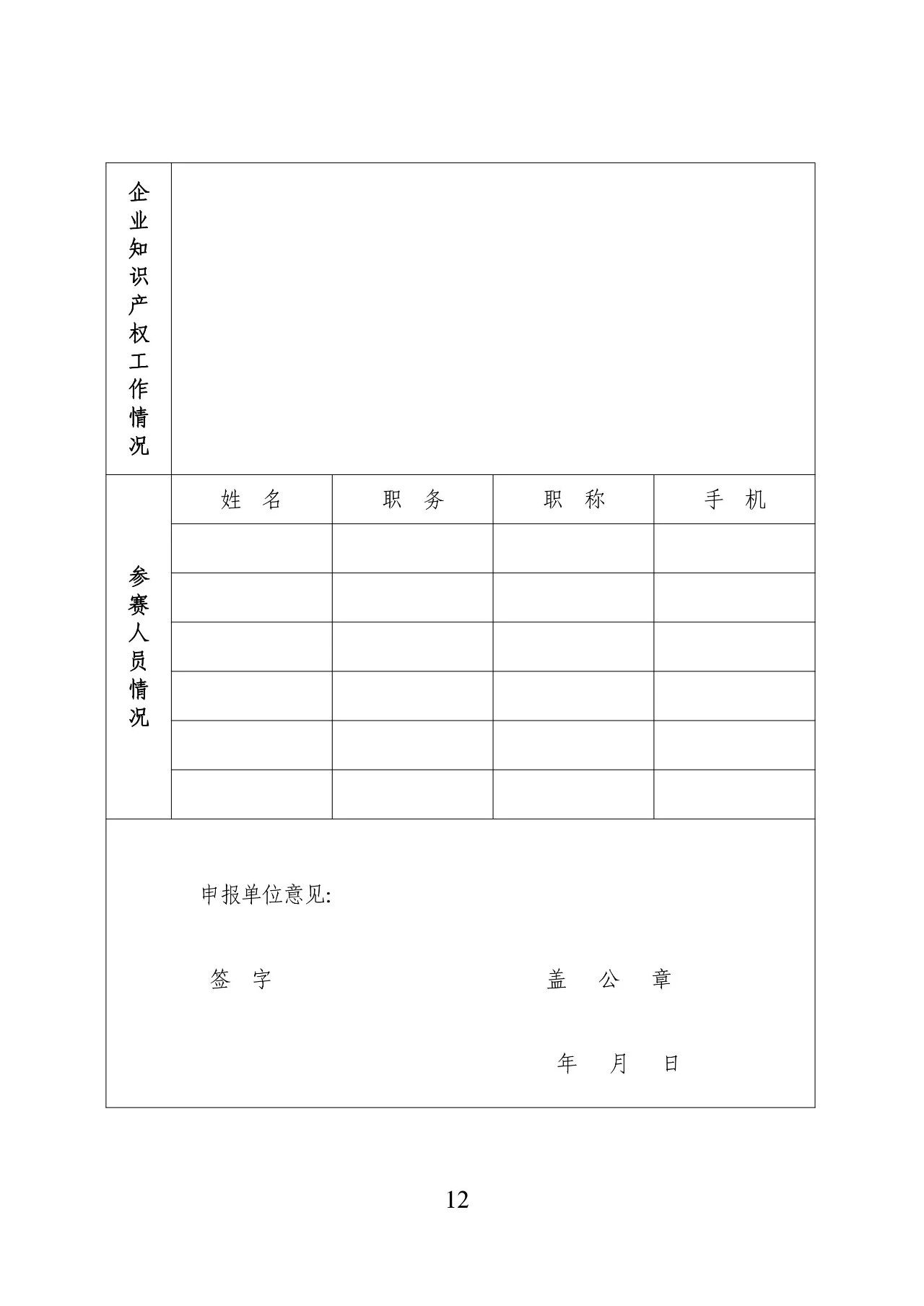 | 企业知识产权工作情况 | | | | |
|---|---|---|---|---|
| 参赛人员情况 | 姓　名 | 职　务 | 职　称 | 手　机 |
| | | | | |
| | | | | |
| | | | | |
| | | | | |
| | | | | |
| | | | | |

申报单位意见:

签　字　　　　　　　　盖　公　章

年　月　日

12